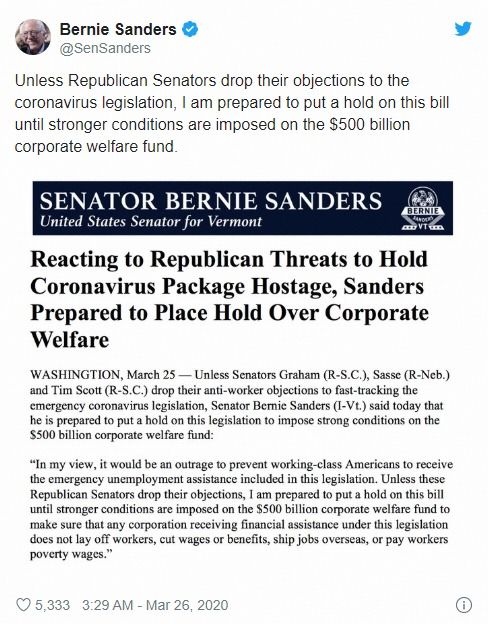 Bernie Sanders
@SenSanders

Unless Republican Senators drop their objections to the coronavirus legislation, I am prepared to put a hold on this bill until stronger conditions are imposed on the $500 billion corporate welfare fund.

SENATOR BERNIE SANDERS
United States Senator for Vermont

BERNIE SANDERS VT

Reacting to Republican Threats to Hold Coronavirus Package Hostage, Sanders Prepared to Place Hold Over Corporate Welfare

WASHINGTION, March 25 — Unless Senators Graham (R-S.C.), Sasse (R-Neb.) and Tim Scott (R-S.C.) drop their anti-worker objections to fast-tracking the emergency coronavirus legislation, Senator Bernie Sanders (I-Vt.) said today that he is prepared to put a hold on this legislation to impose strong conditions on the $500 billion corporate welfare fund:

"In my view, it would be an outrage to prevent working-class Americans to receive the emergency unemployment assistance included in this legislation. Unless these Republican Senators drop their objections, I am prepared to put a hold on this bill until stronger conditions are imposed on the $500 billion corporate welfare fund to make sure that any corporation receiving financial assistance under this legislation does not lay off workers, cut wages or benefits, ship jobs overseas, or pay workers poverty wages."

5,333 3:29 AM - Mar 26, 2020